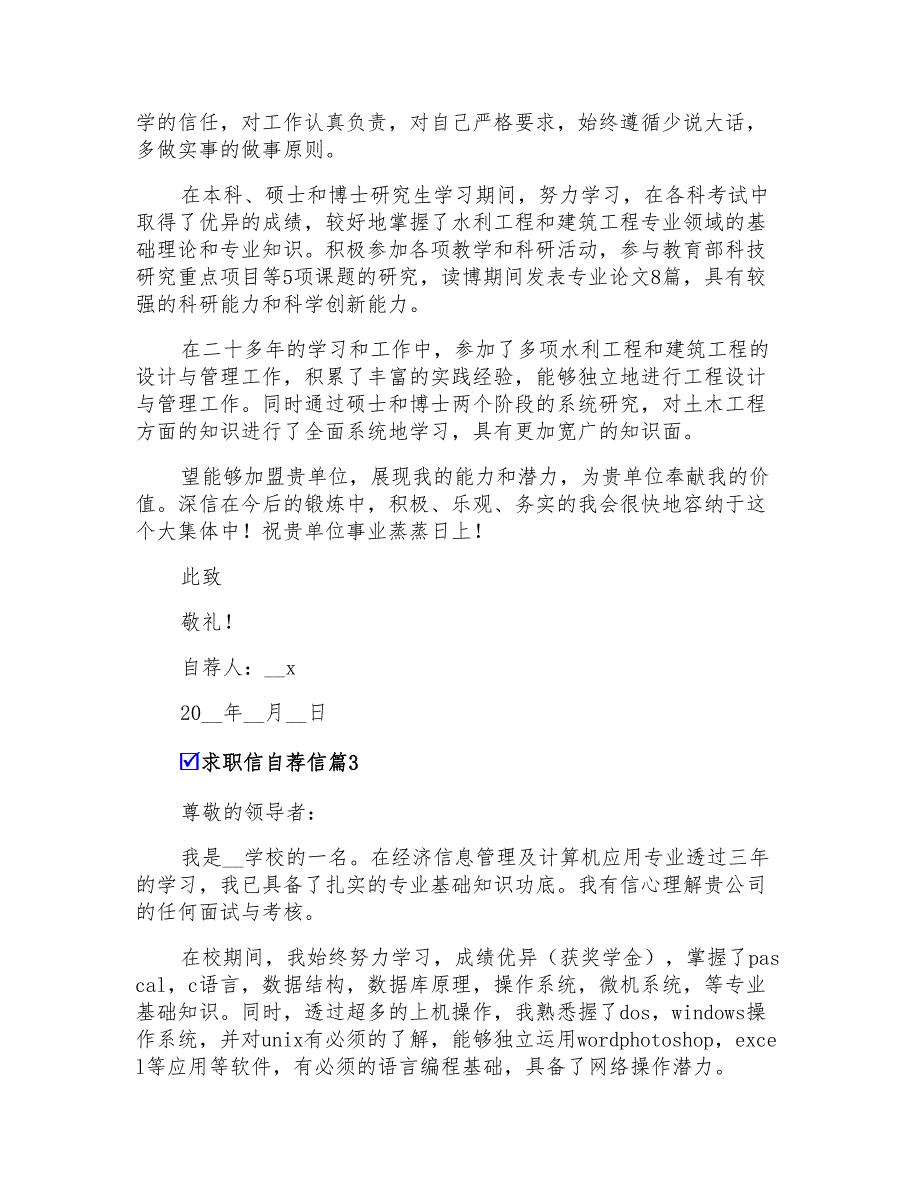 学的信任，对工作认真负责，对自己严格要求，始终遵循少说大话，多做实事的做事原则。

在本科、硕士和博士研究生学习期间，努力学习，在各科考试中取得了优异的成绩，较好地掌握了水利工程和建筑工程专业领域的基础理论和专业知识。积极参加各项教学和科研活动，参与教育部科技研究重点项目等5项课题的研究，读博期间发表专业论文8篇，具有较强的科研能力和科学创新能力。

在二十多年的学习和工作中，参加了多项水利工程和建筑工程的设计与管理工作，积累了丰富的实践经验，能够独立地进行工程设计与管理工作。同时通过硕士和博士两个阶段的系统研究，对土木工程方面的知识进行了全面系统地学习，具有更加宽广的知识面。

望能够加盟贵单位，展现我的能力和潜力，为贵单位奉献我的价值。深信在今后的锻炼中，积极、乐观、务实的我会很快地容纳于这个大集体中！祝贵单位事业蒸蒸日上！

此致

敬礼！

自荐人：__x

20__年__月__日

☑求职信自荐信篇3

尊敬的领导者：

我是__学校的一名。在经济信息管理及计算机应用专业透过三年的学习，我已具备了扎实的专业基础知识功底。我有信心理解贵公司的任何面试与考核。

在校期间，我始终努力学习，成绩优异（获奖学金），掌握了pascal，c语言，数据结构，数据库原理，操作系统，微机系统，等专业基础知识。同时，透过超多的上机操作，我熟悉握了dos，windows操作系统，并对unix有必须的了解，能够独立运用wordphotoshop，excel等应用等软件，有必须的语言编程基础，具备了网络操作潜力。